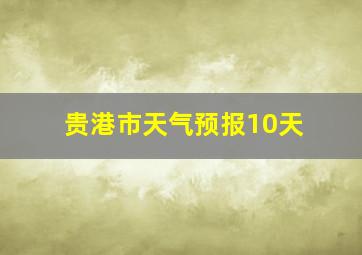 贵港市天气预报10天